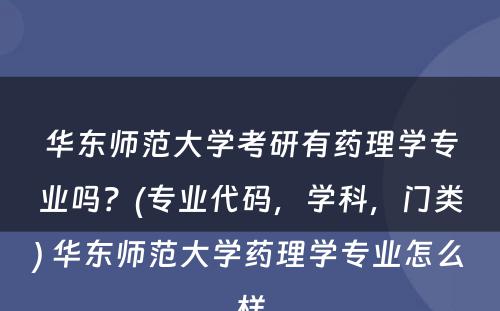 华东师范大学考研有药理学专业吗？(专业代码，学科，门类) 华东师范大学药理学专业怎么样